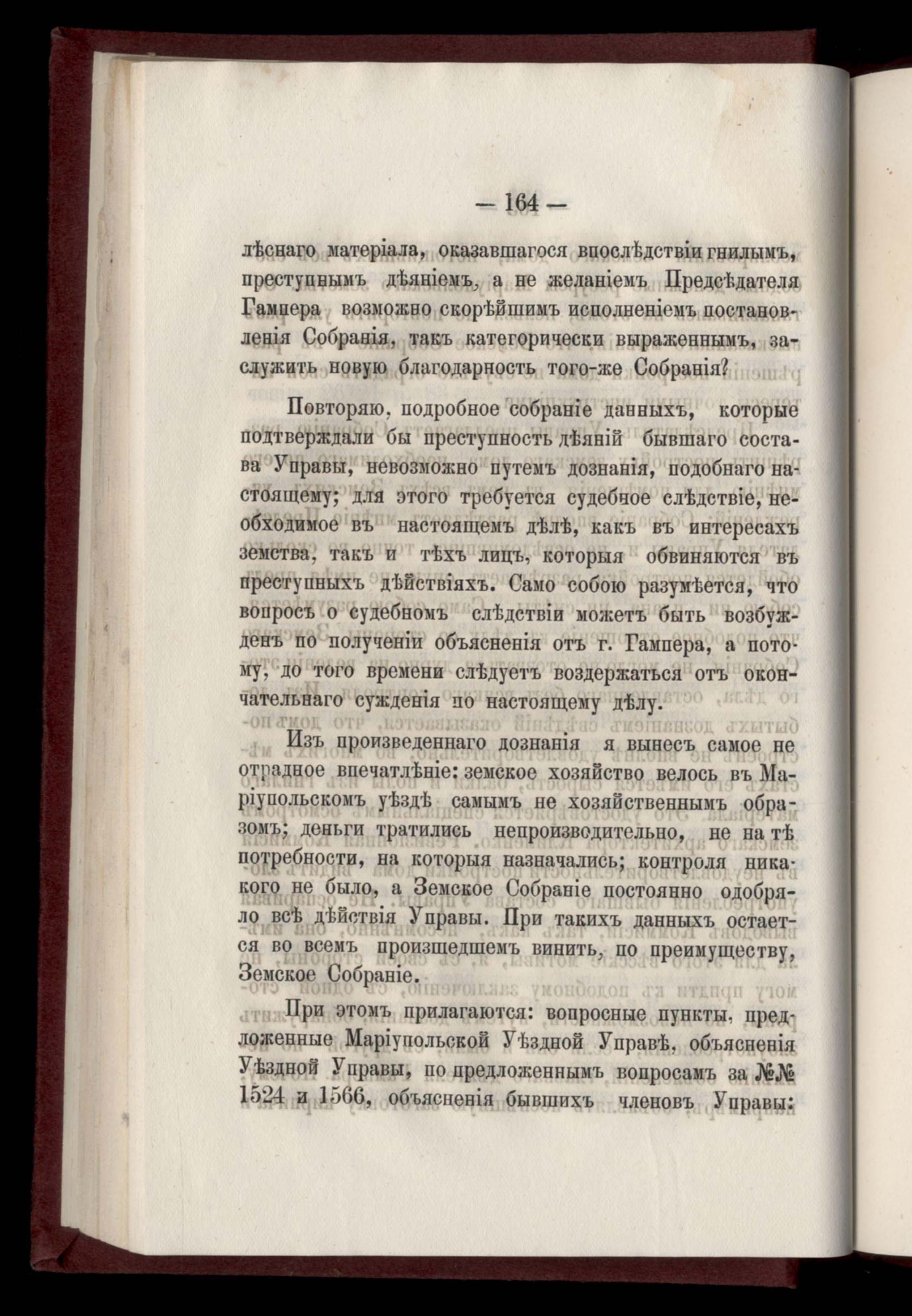 — 164 —

лѣснаго матеріала, оказавшагося впослѣдствіи гнилымъ, преступнымъ дѣяніемъ, а не желаніемъ Предсѣдателя Гампера возможно скорѣйшимъ исполненіемъ постановленія Собранія, такъ категорически выраженнымъ, заслужить новую благодарность того-же Собранія?

Повторяю, подробное собраніе данныхъ, которые подтверждали бы преступность дѣяній бывшаго состава Управы, невозможно путемъ дознанія, подобнаго настоящему; для этого требуется судебное слѣдствіе, необходимое въ настоящемъ дѣлѣ, какъ въ интересахъ земства, такъ и тѣхъ лицъ, которыя обвиняются въ преступныхъ дѣйствіяхъ. Само собою разумѣется, что вопросъ о судебномъ слѣдствіи можетъ быть возбужденъ по полученіи объясненія отъ г. Гампера, а потому, до того времени слѣдуетъ воздержаться отъ окончательнаго сужденія по настоящему дѣлу.

Изъ произведеннаго дознанія я вынесъ самое не отрадное впечатлѣніе: земское хозяйство велось въ Маріупольскомъ уѣздѣ самымъ не хозяйственнымъ образомъ; деньги тратились непроизводительно, не на тѣ потребности, на которыя назначались; контроля никакого не было, а Земское Собраніе постоянно одобряло всѣ дѣйствія Управы. При такихъ данныхъ остается во всемъ произшедшемъ винить, по преимуществу, Земское Собраніе.

При этомъ прилагаются: вопросные пункты, предложенные Маріупольской Уѣздной Управѣ, объясненія Уѣздной Управы, по предложеннымъ вопросамъ за №№ 1524 и 1566, объясненія бывшихъ членовъ Управы: